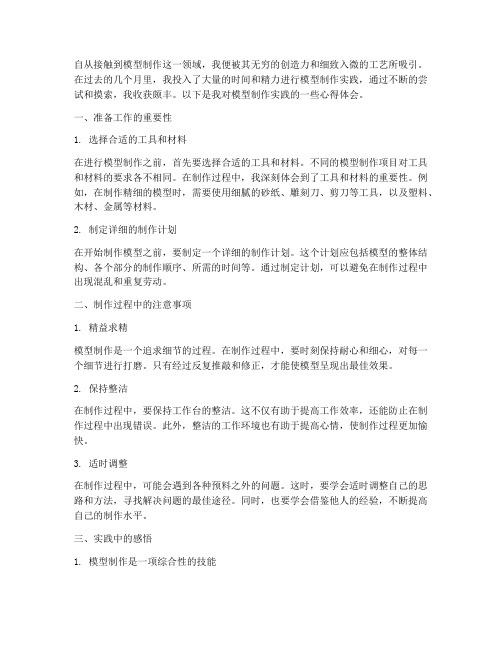 自从接触到模型制作这一领域，我便被其无穷的创造力和细致入微的工艺所吸引。在过去的几个月里，我投入了大量的时间和精力进行模型制作实践，通过不断的尝试和摸索，我收获颇丰。以下是我对模型制作实践的一些心得体会。

一、准备工作的重要性

1. 选择合适的工具和材料

在进行模型制作之前，首先要选择合适的工具和材料。不同的模型制作项目对工具和材料的要求各不相同。在制作过程中，我深刻体会到了工具和材料的重要性。例如，在制作精细的模型时，需要使用细腻的砂纸、雕刻刀、剪刀等工具，以及塑料、木材、金属等材料。

2. 制定详细的制作计划

在开始制作模型之前，要制定一个详细的制作计划。这个计划应包括模型的整体结构、各个部分的制作顺序、所需的时间等。通过制定计划，可以避免在制作过程中出现混乱和重复劳动。

二、制作过程中的注意事项

1. 精益求精

模型制作是一个追求细节的过程。在制作过程中，要时刻保持耐心和细心，对每一个细节进行打磨。只有经过反复推敲和修正，才能使模型呈现出最佳效果。

2. 保持整洁

在制作过程中，要保持工作台的整洁。这不仅有助于提高工作效率，还能防止在制作过程中出现错误。此外，整洁的工作环境也有助于提高心情，使制作过程更加愉快。

3. 适时调整

在制作过程中，可能会遇到各种预料之外的问题。这时，要学会适时调整自己的思路和方法，寻找解决问题的最佳途径。同时，也要学会借鉴他人的经验，不断提高自己的制作水平。

三、实践中的感悟

1. 模型制作是一项综合性的技能